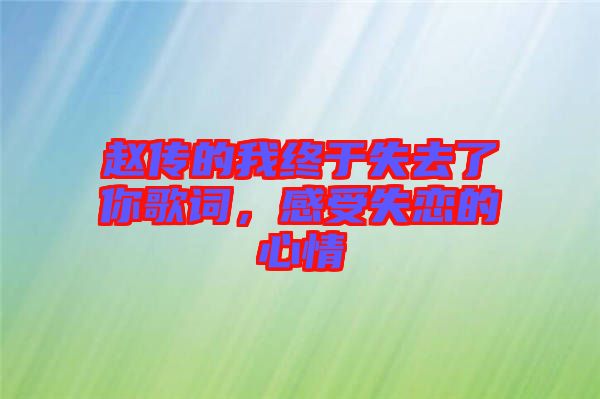 赵传的我终于失去了你歌词，感受失恋的心情